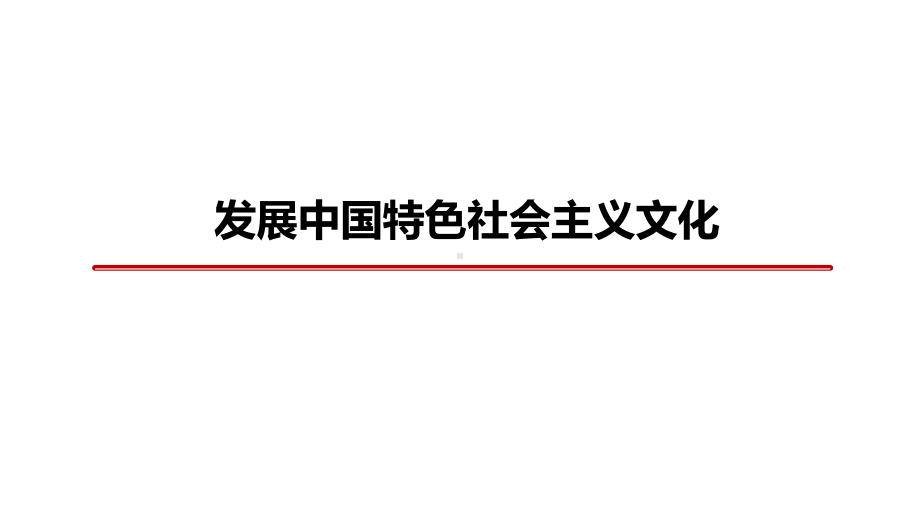 发展中国特色社会主义文化